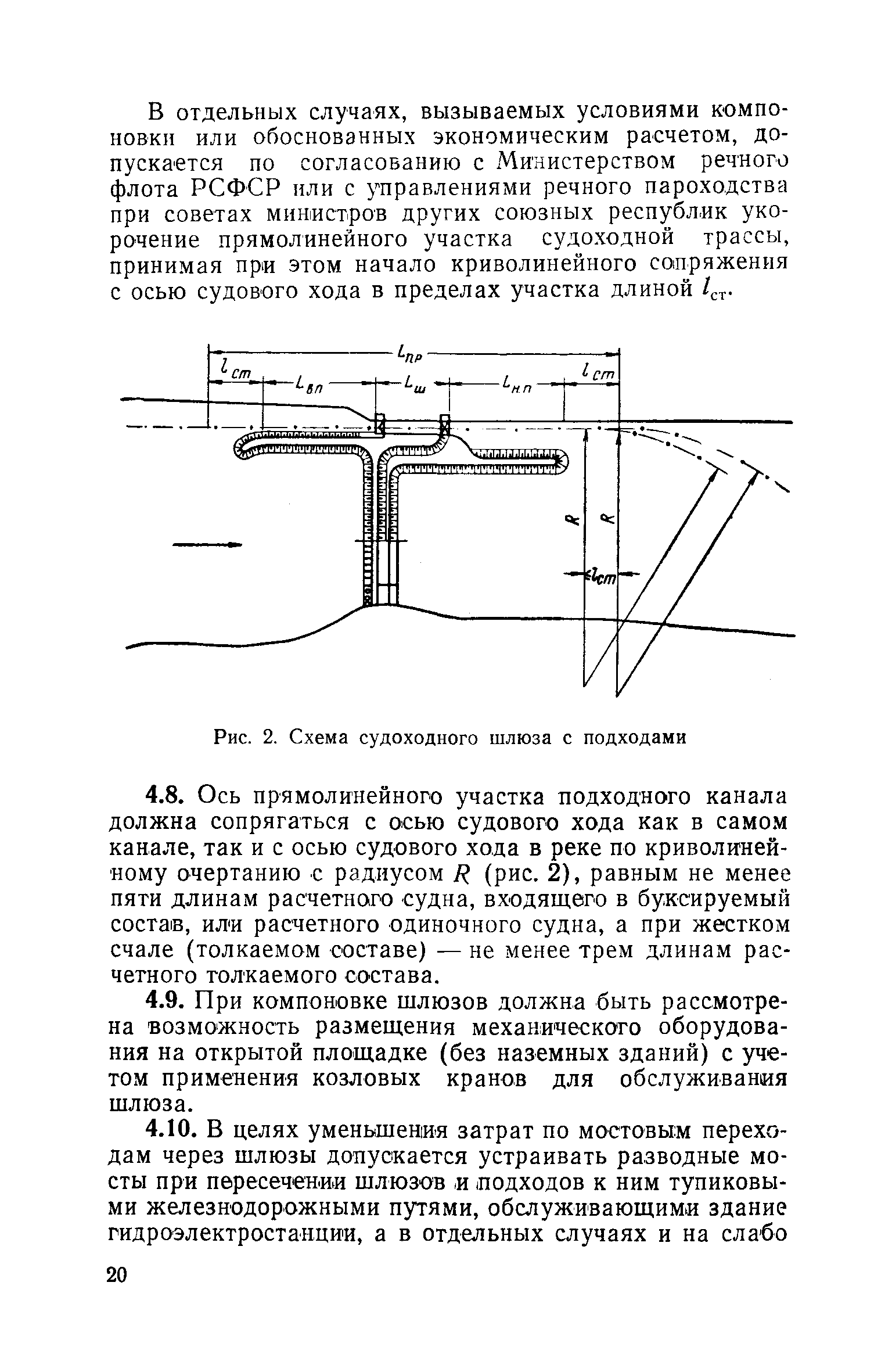 В отдельных случаях, вызываемых условиями компоновки или обоснованных экономическим расчетом, допускается по согласованию с Министерством речного флота РСФСР или с управлениями речного пароходства при советах министров других союзных республик укорочение прямолинейного участка судоходной трассы, принимая при этом начало криволинейного сопряжения с осью судового хода в пределах участка длиной $l_{ст}$.

$L_{пр}$
$l_{ст}$
$L_{вп}$
$L_{ш}$
$L_{нп}$
$l_{ст}$
$R$
$R$
$l_{ст}$

Рис. 2. Схема судоходного шлюза с подходами

4.8. Ось прямолинейного участка подходного канала должна сопрягаться с осью судового хода как в самом канале, так и с осью судового хода в реке по криволинейному очертанию с радиусом $R$ (рис. 2), равным не менее пяти длинам расчетного судна, входящего в буксируемый состав, или расчетного одиночного судна, а при жестком счале (толкаемом составе) — не менее трем длинам расчетного толкаемого состава.

4.9. При компоновке шлюзов должна быть рассмотрена возможность размещения механического оборудования на открытой площадке (без наземных зданий) с учетом применения козловых кранов для обслуживания шлюза.

4.10. В целях уменьшения затрат по мостовым переходам через шлюзы допускается устраивать разводные мосты при пересечении шлюзов и подходов к ним тупиковыми железнодорожными путями, обслуживающими здание гидроэлектростанции, а в отдельных случаях и на слабо

20